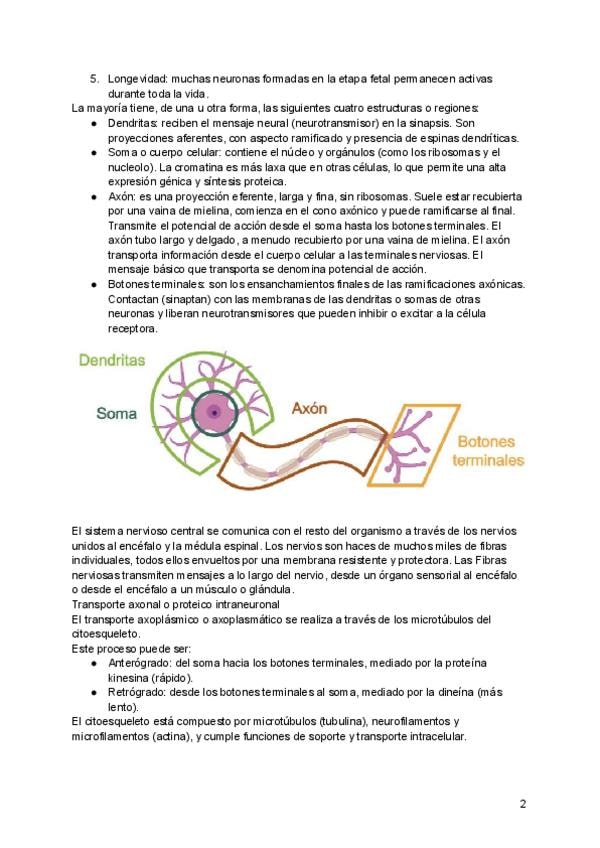 5. Longevidad: muchas neuronas formadas en la etapa fetal permanecen activas durante toda la vida.

La mayoría tiene, de una u otra forma, las siguientes cuatro estructuras o regiones:

• Dendritas: reciben el mensaje neural (neurotransmisor) en la sinapsis. Son proyecciones aferentes, con aspecto ramificado y presencia de espinas dendríticas.
• Soma o cuerpo celular: contiene el núcleo y orgánulos (como los ribosomas y el nucleolo). La cromatina es más laxa que en otras células, lo que permite una alta expresión génica y síntesis proteica.
• Axón: es una proyección eferente, larga y fina, sin ribosomas. Suele estar recubierta por una vaina de mielina, comienza en el cono axónico y puede ramificarse al final. Transmite el potencial de acción desde el soma hasta los botones terminales. El axón tubo largo y delgado, a menudo recubierto por una vaina de mielina. El axón transporta información desde el cuerpo celular a las terminales nerviosas. El mensaje básico que transporta se denomina potencial de acción.
• Botones terminales: son los ensanchamientos finales de las ramificaciones axónicas. Contactan (sinaptan) con las membranas de las dendritas o somas de otras neuronas y liberan neurotransmisores que pueden inhibir o excitar a la célula receptora.

Dendritas
Soma
Axón
Botones terminales

El sistema nervioso central se comunica con el resto del organismo a través de los nervios unidos al encéfalo y la médula espinal. Los nervios son haces de muchos miles de fibras individuales, todos ellos envueltos por una membrana resistente y protectora. Las Fibras nerviosas transmiten mensajes a lo largo del nervio, desde un órgano sensorial al encéfalo o desde el encéfalo a un músculo o glándula.

Transporte axonal o proteico intraneuronal

El transporte axoplásmico o axoplasmático se realiza a través de los microtúbulos del citoesqueleto.

Este proceso puede ser:

• Anterógrado: del soma hacia los botones terminales, mediado por la proteína kinesina (rápido).
• Retrógrado: desde los botones terminales al soma, mediado por la dineína (más lento).

El citoesqueleto está compuesto por microtúbulos (tubulina), neurofilamentos y microfilamentos (actina), y cumple funciones de soporte y transporte intracelular.

2